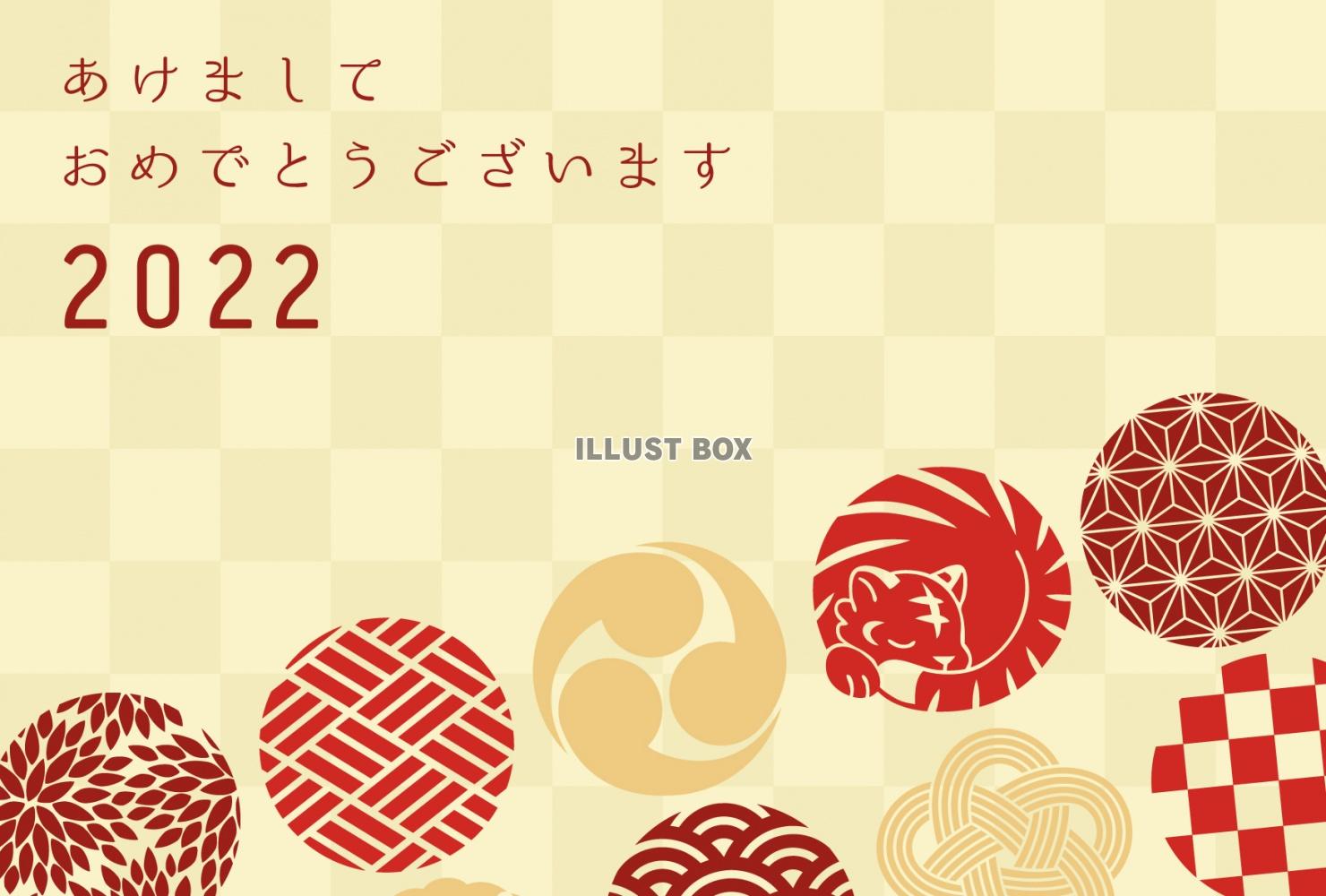 あけまして
おめでとうございます

2022

ILLUST BOX